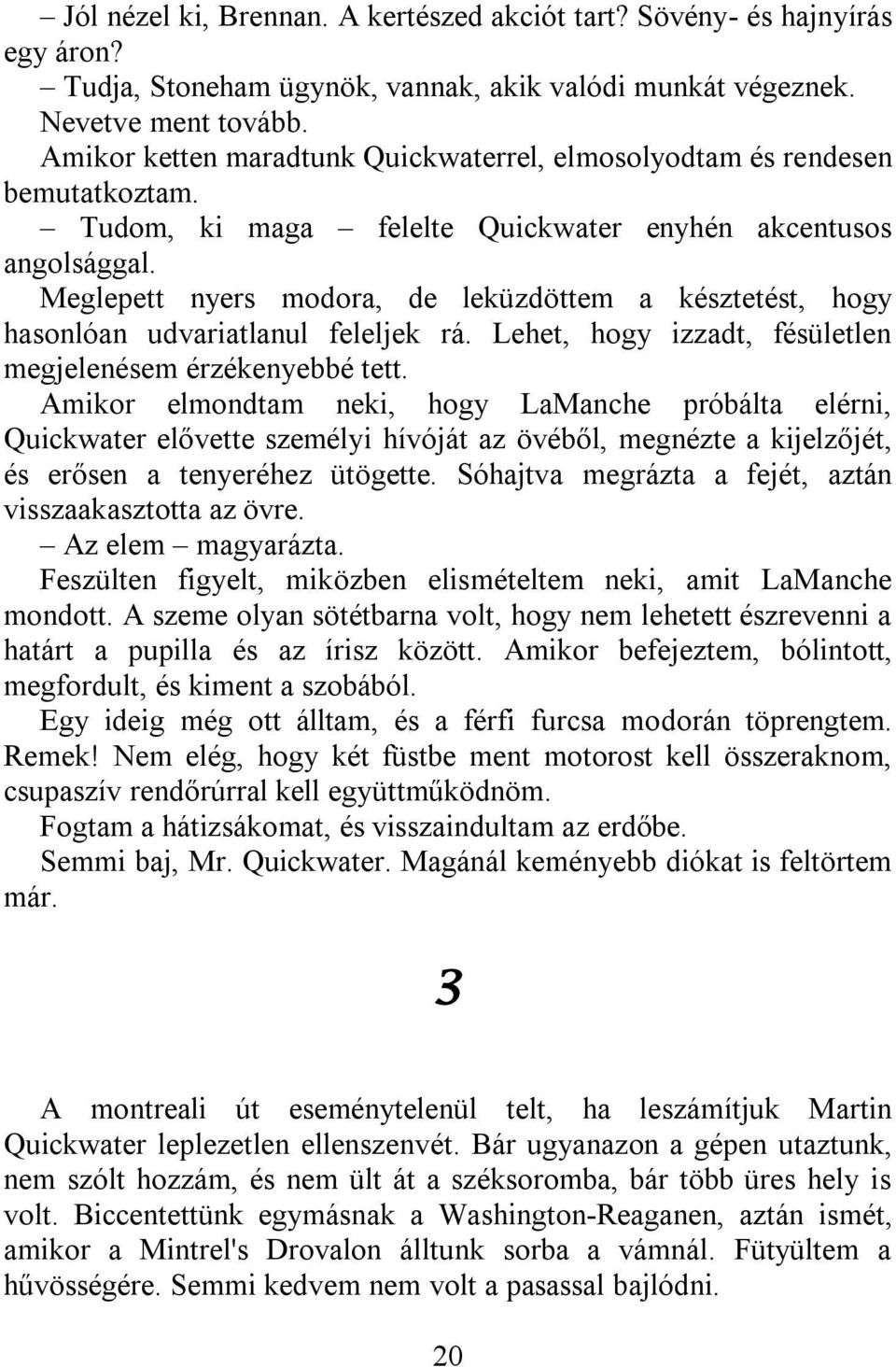 – Jól nézel ki, Brennan. A kertészed akciót tart? Sövény- és hajnyírás egy áron?

– Tudja, Stoneham ügynök, vannak, akik valódi munkát végeznek.

Nevetve ment tovább.

Amikor ketten maradtunk Quickwaterrel, elmosolyodtam és rendesen bemutatkoztam.

– Tudom, ki maga – felelte Quickwater enyhén akcentusos angolsággal.

Meglepett nyers modora, de leküzdöttem a késztetést, hogy hasonlóan udvariatlanul feleljek rá. Lehet, hogy izzadt, fésületlen megjelenésem érzékenyebbé tett.

Amikor elmondtam neki, hogy LaManche próbálta elérni, Quickwater elővette személyi hívóját az övéből, megnézte a kijelzőjét, és erősen a tenyeréhez ütögette. Sóhajtva megrázta a fejét, aztán visszaakasztotta az övre.

– Az elem – magyarázta.

Feszülten figyelt, miközben elismételtem neki, amit LaManche mondott. A szeme olyan sötétbarna volt, hogy nem lehetett észrevenni a határt a pupilla és az írisz között. Amikor befejeztem, bólintott, megfordult, és kiment a szobából.

Egy ideig még ott álltam, és a férfi furcsa modorán töprengtem. Remek! Nem elég, hogy két füstbe ment motorost kell összeraknom, csupaszív rendőrúrral kell együttműködnöm.

Fogtam a hátizsákomat, és visszaindultam az erdőbe.

Semmi baj, Mr. Quickwater. Magánál keményebb diókat is feltörtem már.

3

A montreali út eseménytelenül telt, ha leszámítjuk Martin Quickwater leplezetlen ellenszenvét. Bár ugyanazon a gépen utaztunk, nem szólt hozzám, és nem ült át a széksoromba, bár több üres hely is volt. Biccentettünk egymásnak a Washington-Reaganen, aztán ismét, amikor a Mintrel's Drovalon álltunk sorba a vámnál. Fütyültem a hűvösségére. Semmi kedvem nem volt a pasassal bajlódni.

20